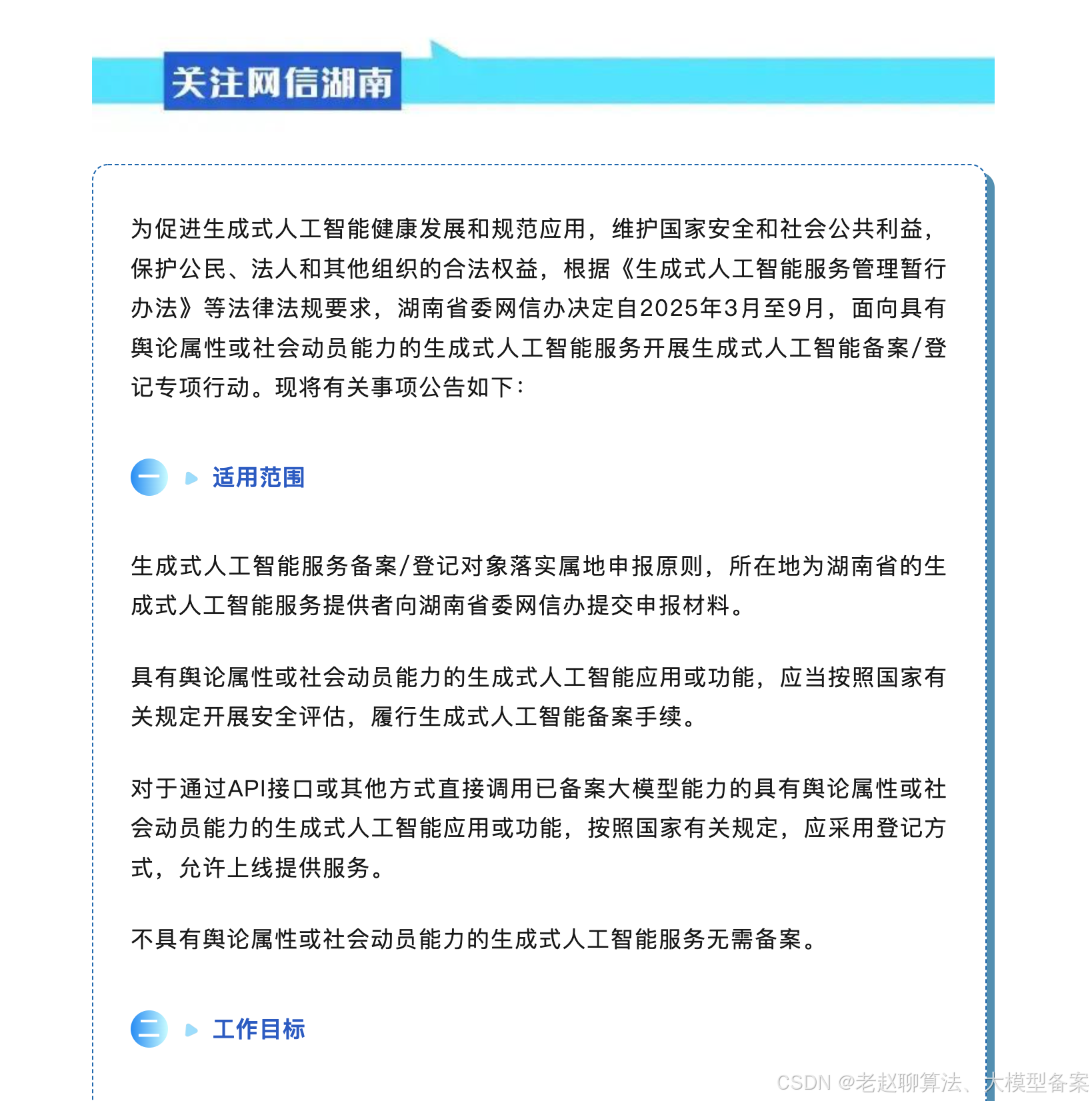 关注网信湖南

为促进生成式人工智能健康发展和规范应用，维护国家安全和社会公共利益，保护公民、法人和其他组织的合法权益，根据《生成式人工智能服务管理暂行办法》等法律法规要求，湖南省委网信办决定自2025年3月至9月，面向具有舆论属性或社会动员能力的生成式人工智能服务开展生成式人工智能备案/登记专项行动。现将有关事项公告如下：

一 适用范围

生成式人工智能服务备案/登记对象落实属地申报原则，所在地为湖南省的生成式人工智能服务提供者向湖南省委网信办提交申报材料。

具有舆论属性或社会动员能力的生成式人工智能应用或功能，应当按照国家有关规定开展安全评估，履行生成式人工智能备案手续。

对于通过API接口或其他方式直接调用已备案大模型能力的具有舆论属性或社会动员能力的生成式人工智能应用或功能，按照国家有关规定，应采用登记方式，允许上线提供服务。

不具有舆论属性或社会动员能力的生成式人工智能服务无需备案。

二 工作目标

CSDN @老赵聊算法、大模型备案